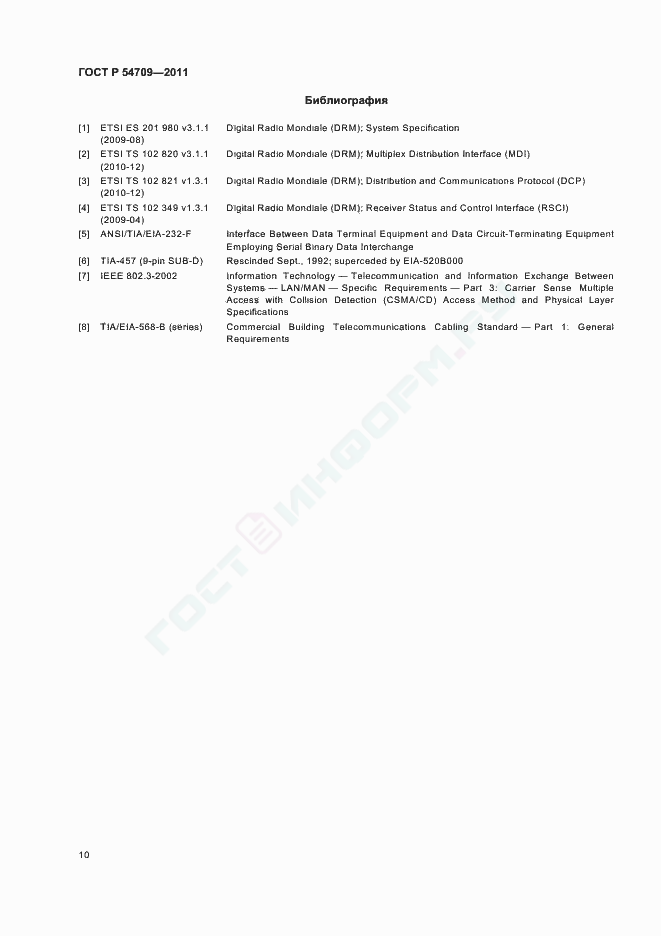 ГОСТ Р 54709—2011

Библиография

[1] ETSI ES 201 980 v3.1.1 (2009-08) Digital Radio Mondiale (DRM); System Specification

[2] ETSI TS 102 820 v3.1.1 (2010-12) Digital Radio Mondiale (DRM); Multiplex Distribution Interface (MDI)

[3] ETSI TS 102 821 v1.3.1 (2010-12) Digital Radio Mondiale (DRM); Distribution and Communications Protocol (DCP)

[4] ETSI TS 102 349 v1.3.1 (2009-04) Digital Radio Mondiale (DRM); Receiver Status and Control Interface (RSCI)

[5] ANSI/TIA/EIA-232-F Interface Between Data Terminal Equipment and Data Circuit-Terminating Equipment Employing Serial Binary Data Interchange

[6] TIA-457 (9-pin SUB-D) Rescinded Sept., 1992; superceded by EIA-520B000

[7] IEEE 802.3-2002 Information Technology — Telecommunication and Information Exchange Between Systems — LAN/MAN — Specific Requirements — Part 3: Carrier Sense Multiple Access with Collision Detection (CSMA/CD) Access Method and Physical Layer Specifications

[8] TIA/EIA-568-B (series) Commercial Building Telecommunications Cabling Standard — Part 1: General Requirements

ГОСТ ИНФОРМ.RU

10